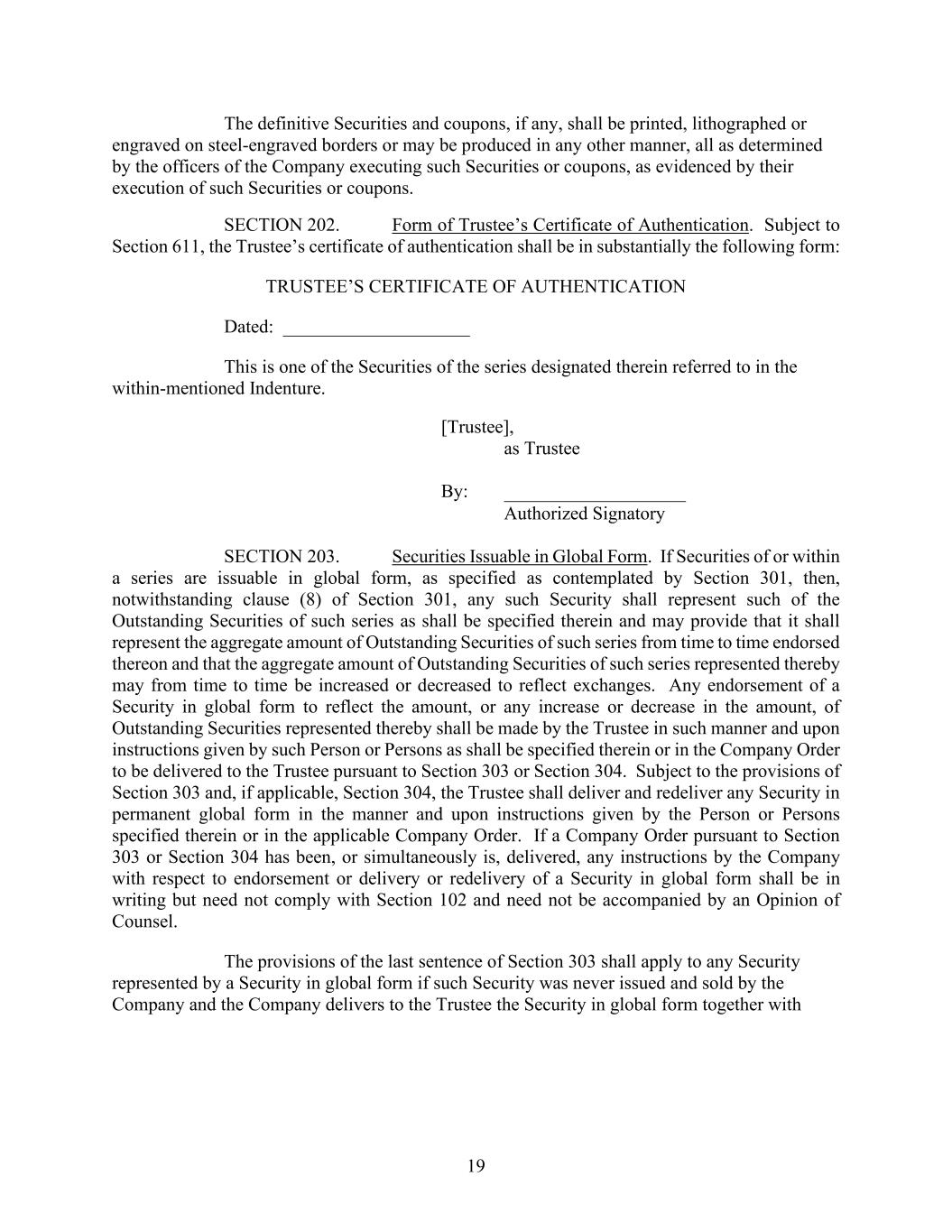 The definitive Securities and coupons, if any, shall be printed, lithographed or engraved on steel-engraved borders or may be produced in any other manner, all as determined by the officers of the Company executing such Securities or coupons, as evidenced by their execution of such Securities or coupons.

SECTION 202. Form of Trustee's Certificate of Authentication. Subject to Section 611, the Trustee's certificate of authentication shall be in substantially the following form:

TRUSTEE'S CERTIFICATE OF AUTHENTICATION

Dated: ____________________

This is one of the Securities of the series designated therein referred to in the within-mentioned Indenture.

[Trustee],
as Trustee

By: ____________________
Authorized Signatory

SECTION 203. Securities Issuable in Global Form. If Securities of or within a series are issuable in global form, as specified as contemplated by Section 301, then, notwithstanding clause (8) of Section 301, any such Security shall represent such of the Outstanding Securities of such series as shall be specified therein and may provide that it shall represent the aggregate amount of Outstanding Securities of such series from time to time endorsed thereon and that the aggregate amount of Outstanding Securities of such series represented thereby may from time to time be increased or decreased to reflect exchanges. Any endorsement of a Security in global form to reflect the amount, or any increase or decrease in the amount, of Outstanding Securities represented thereby shall be made by the Trustee in such manner and upon instructions given by such Person or Persons as shall be specified therein or in the Company Order to be delivered to the Trustee pursuant to Section 303 or Section 304. Subject to the provisions of Section 303 and, if applicable, Section 304, the Trustee shall deliver and redeliver any Security in permanent global form in the manner and upon instructions given by the Person or Persons specified therein or in the applicable Company Order. If a Company Order pursuant to Section 303 or Section 304 has been, or simultaneously is, delivered, any instructions by the Company with respect to endorsement or delivery or redelivery of a Security in global form shall be in writing but need not comply with Section 102 and need not be accompanied by an Opinion of Counsel.

The provisions of the last sentence of Section 303 shall apply to any Security represented by a Security in global form if such Security was never issued and sold by the Company and the Company delivers to the Trustee the Security in global form together with

19